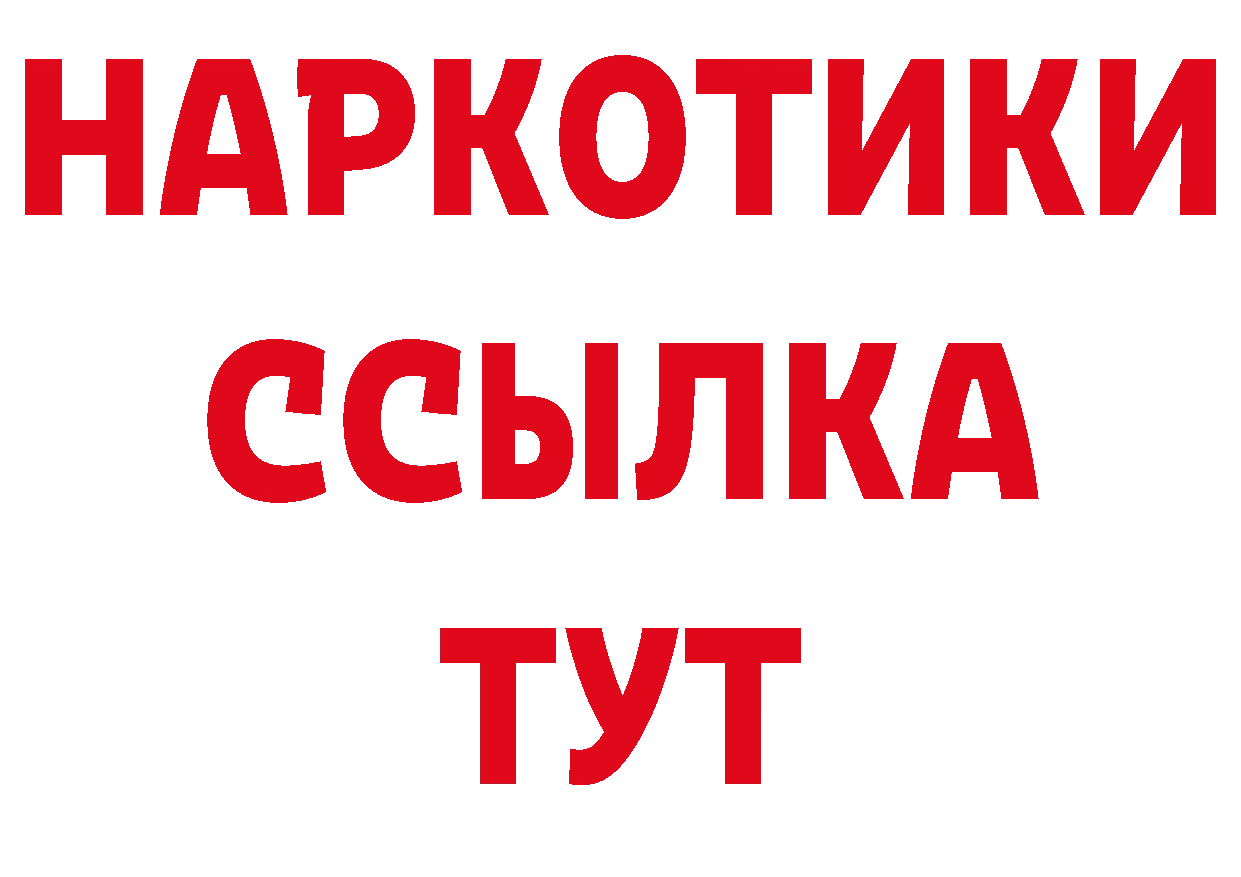 НАРКОТИКИ
ССЫЛКА
ТУТ